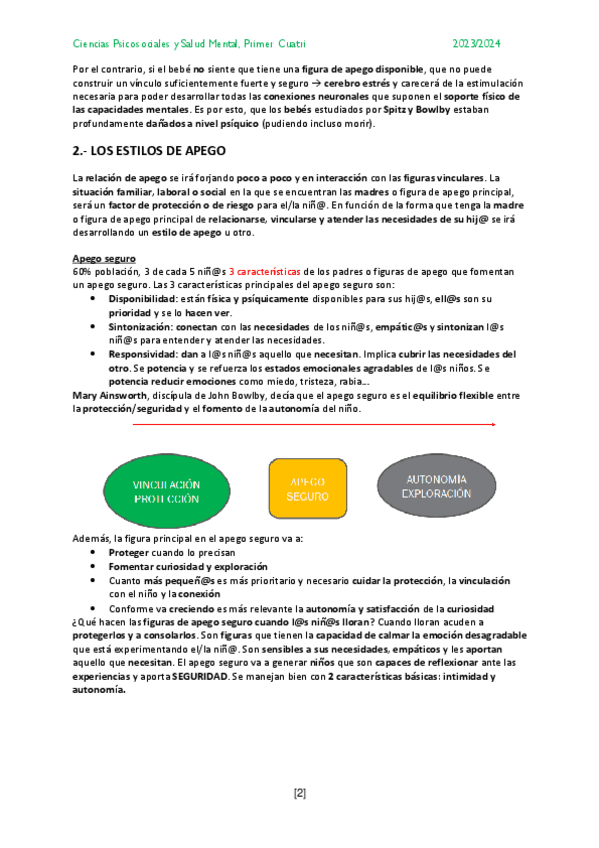 Ciencias Psicosociales y Salud Mental, Primer Cuatri 2023/2024

Por el contrario, si el bebé no siente que tiene una figura de apego disponible, que no puede construir un vínculo suficientemente fuerte y seguro → cerebro estrés y carecerá de la estimulación necesaria para poder desarrollar todas las conexiones neuronales que suponen el soporte físico de las capacidades mentales. Es por esto, que los bebés estudiados por Spitz y Bowlby estaban profundamente dañados a nivel psíquico (pudiendo incluso morir).

2.- LOS ESTILOS DE APEGO

La relación de apego se irá forjando poco a poco y en interacción con las figuras vinculares. La situación familiar, laboral o social en la que se encuentran las madres o figura de apego principal, será un factor de protección o de riesgo para el/la niñ@. En función de la forma que tenga la madre o figura de apego principal de relacionarse, vincularse y atender las necesidades de su hij@ se irá desarrollando un estilo de apego u otro.

Apego seguro
60% población, 3 de cada 5 niñ@s 3 características de los padres o figuras de apego que fomentan un apego seguro. Las 3 características principales del apego seguro son:
• Disponibilidad: están física y psíquicamente disponibles para sus hij@s, ell@s son su prioridad y se lo hacen ver.
• Sintonización: conectan con las necesidades de los niñ@s, empátic@s y sintonizan l@s niñ@s para entender y atender las necesidades.
• Responsividad: dan a l@s niñ@s aquello que necesitan. Implica cubrir las necesidades del otro. Se potencia y se refuerza los estados emocionales agradables de l@s niños. Se potencia reducir emociones como miedo, tristeza, rabia….
Mary Ainsworth, discípula de John Bowlby, decía que el apego seguro es el equilibrio flexible entre la protección/seguridad y el fomento de la autonomía del niño.

VINCULACIÓN PROTECCIÓN

APEGO SEGURO

AUTONOMIA EXPLORACIÓN

Además, la figura principal en el apego seguro va a:
• Proteger cuando lo precisan
• Fomentar curiosidad y exploración
• Cuanto más pequeñ@s es más prioritario y necesario cuidar la protección, la vinculación con el niño y la conexión
• Conforme va creciendo es más relevante la autonomía y satisfacción de la curiosidad
¿Qué hacen las figuras de apego seguro cuando l@s niñ@s lloran? Cuando lloran acuden a protegerlos y a consolarlos. Son figuras que tienen la capacidad de calmar la emoción desagradable que está experimentando el/la niñ@. Son sensibles a sus necesidades, empáticos y les aportan aquello que necesitan. El apego seguro va a generar niños que son capaces de reflexionar ante las experiencias y aporta SEGURIDAD. Se manejan bien con 2 características básicas: intimidad y autonomía.

[2]